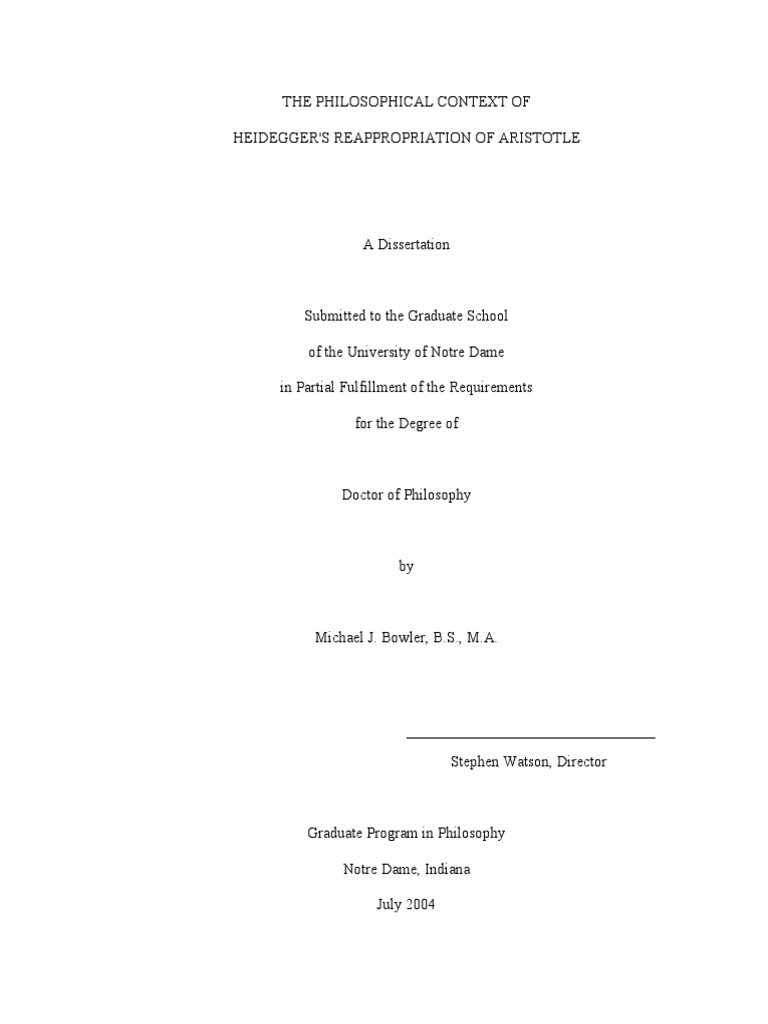 THE PHILOSOPHICAL CONTEXT OF

HEIDEGGER'S REAPPROPRIATION OF ARISTOTLE

A Dissertation

Submitted to the Graduate School

of the University of Notre Dame

in Partial Fulfillment of the Requirements

for the Degree of

Doctor of Philosophy

by

Michael J. Bowler, B.S., M.A.

Stephen Watson, Director

Graduate Program in Philosophy

Notre Dame, Indiana

July 2004